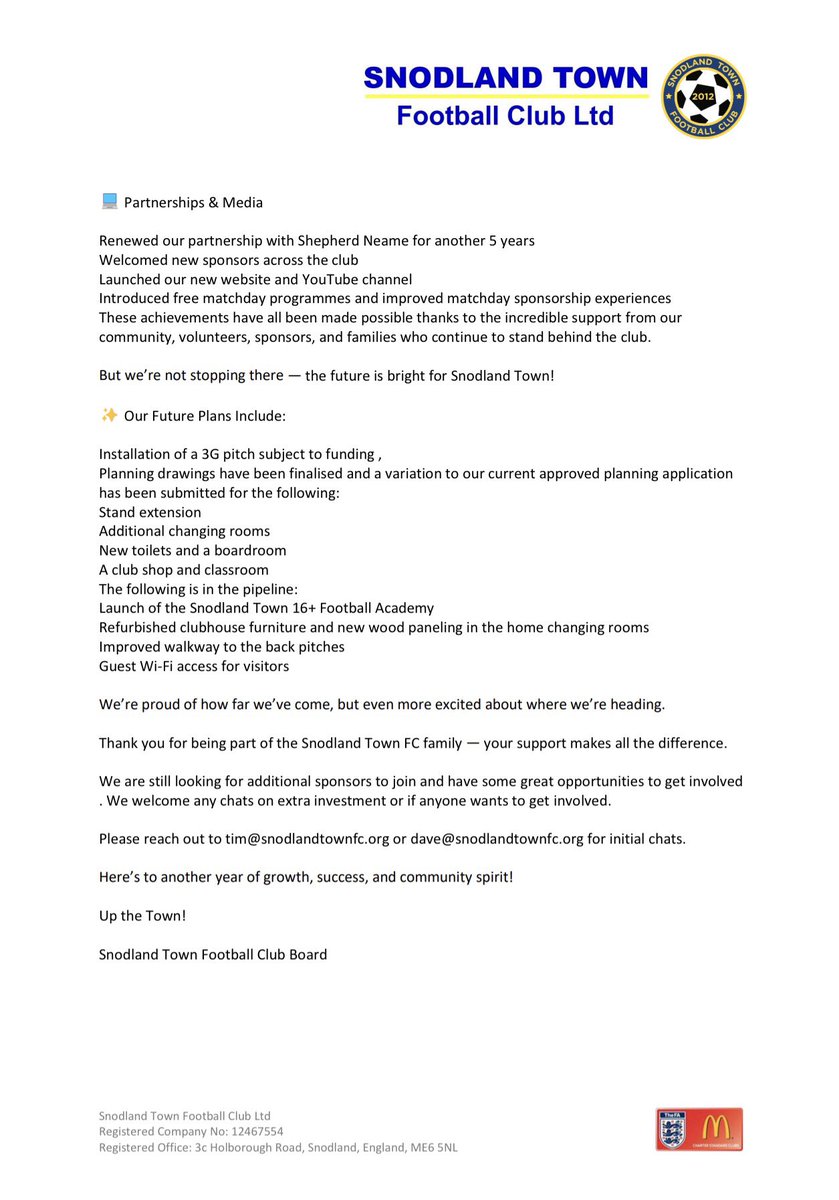 SNODLAND TOWN
Football Club Ltd

SNODLAND TOWN 2012 FOOTBALL CLUB

💻 Partnerships & Media

Renewed our partnership with Shepherd Neame for another 5 years
Welcomed new sponsors across the club
Launched our new website and YouTube channel
Introduced free matchday programmes and improved matchday sponsorship experiences
These achievements have all been made possible thanks to the incredible support from our community, volunteers, sponsors, and families who continue to stand behind the club.

But we're not stopping there — the future is bright for Snodland Town!

✨ Our Future Plans Include:

Installation of a 3G pitch subject to funding ,
Planning drawings have been finalised and a variation to our current approved planning application has been submitted for the following:
Stand extension
Additional changing rooms
New toilets and a boardroom
A club shop and classroom
The following is in the pipeline:
Launch of the Snodland Town 16+ Football Academy
Refurbished clubhouse furniture and new wood paneling in the home changing rooms
Improved walkway to the back pitches
Guest Wi-Fi access for visitors

We're proud of how far we've come, but even more excited about where we're heading.

Thank you for being part of the Snodland Town FC family — your support makes all the difference.

We are still looking for additional sponsors to join and have some great opportunities to get involved . We welcome any chats on extra investment or if anyone wants to get involved.

Please reach out to tim@snodlandtownfc.org or dave@snodlandtownfc.org for initial chats.

Here's to another year of growth, success, and community spirit!

Up the Town!

Snodland Town Football Club Board

Snodland Town Football Club Ltd
Registered Company No: 12467554
Registered Office: 3c Holborough Road, Snodland, England, ME6 5NL

The FA
CHARTER STANDARD CLUB